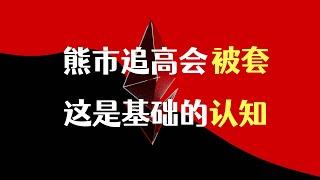 熊市追高会被套
这是基础的认知